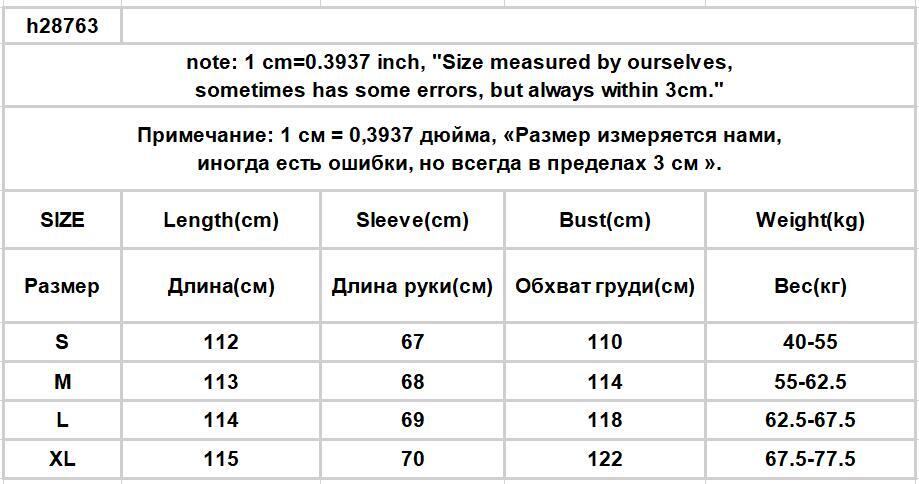 h28763

note: 1 cm=0.3937 inch, "Size measured by ourselves, sometimes has some errors, but always within 3cm."

Примечание: 1 см = 0,3937 дюйма, «Размер измеряется нами, иногда есть ошибки, но всегда в пределах 3 см ».

| SIZE | Length(cm) | Sleeve(cm) | Bust(cm) | Weight(kg) |
|---|---|---|---|---|
| Размер | Длина(см) | Длина руки(см) | Обхват груди(см) | Вес(кг) |
| S | 112 | 67 | 110 | 40-55 |
| M | 113 | 68 | 114 | 55-62.5 |
| L | 114 | 69 | 118 | 62.5-67.5 |
| XL | 115 | 70 | 122 | 67.5-77.5 |